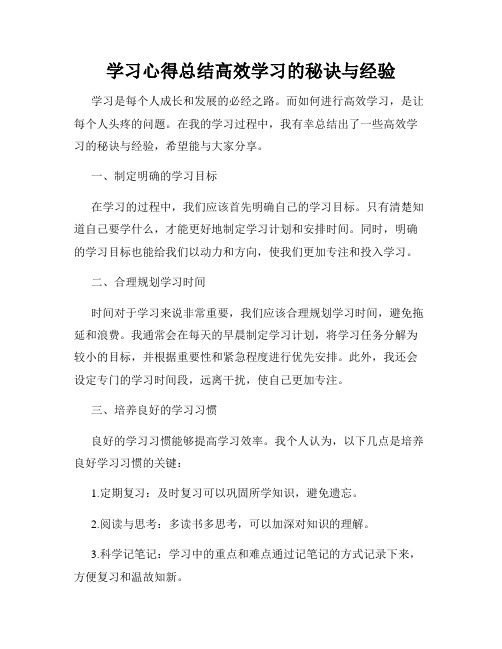 学习心得总结高效学习的秘诀与经验

学习是每个人成长和发展的必经之路。而如何进行高效学习，是让每个人头疼的问题。在我的学习过程中，我有幸总结出了一些高效学习的秘诀与经验，希望能与大家分享。

一、制定明确的学习目标

在学习的过程中，我们应该首先明确自己的学习目标。只有清楚知道自己要学什么，才能更好地制定学习计划和安排时间。同时，明确的学习目标也能给我们以动力和方向，使我们更加专注和投入学习。

二、合理规划学习时间

时间对于学习来说非常重要，我们应该合理规划学习时间，避免拖延和浪费。我通常会在每天的早晨制定学习计划，将学习任务分解为较小的目标，并根据重要性和紧急程度进行优先安排。此外，我还会设定专门的学习时间段，远离干扰，使自己更加专注。

三、培养良好的学习习惯

良好的学习习惯能够提高学习效率。我个人认为，以下几点是培养良好学习习惯的关键：

1.定期复习：及时复习可以巩固所学知识，避免遗忘。

2.阅读与思考：多读书多思考，可以加深对知识的理解。

3.科学记笔记：学习中的重点和难点通过记笔记的方式记录下来，方便复习和温故知新。